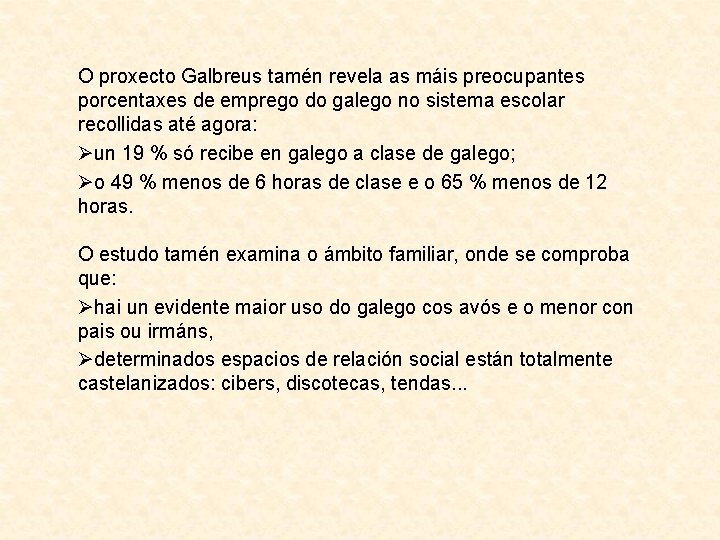 O proxecto Galbreus tamén revela as máis preocupantes porcentaxes de emprego do galego no sistema escolar recollidas até agora:

➢un 19 % só recibe en galego a clase de galego;

➢o 49 % menos de 6 horas de clase e o 65 % menos de 12 horas.

O estudo tamén examina o ámbito familiar, onde se comproba que:

➢hai un evidente maior uso do galego cos avós e o menor con pais ou irmáns,

➢determinados espacios de relación social están totalmente castelanizados: cibers, discotecas, tendas...